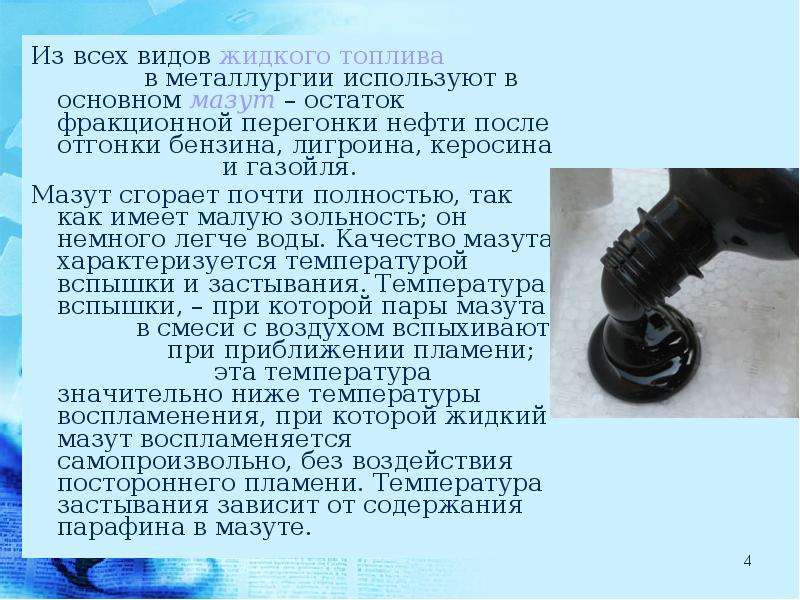 Из всех видов жидкого топлива в металлургии используют в основном мазут – остаток фракционной перегонки нефти после отгонки бензина, лигроина, керосина и газойля.

Мазут сгорает почти полностью, так как имеет малую зольность; он немного легче воды. Качество мазута характеризуется температурой вспышки и застывания. Температура вспышки, – при которой пары мазута в смеси с воздухом вспыхивают при приближении пламени; эта температура значительно ниже температуры воспламенения, при которой жидкий мазут воспламеняется самопроизвольно, без воздействия постороннего пламени. Температура застывания зависит от содержания парафина в мазуте.

4